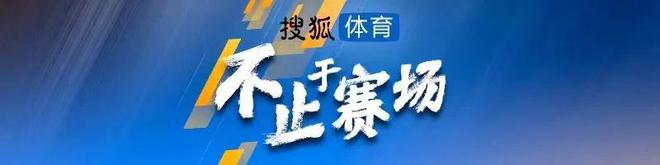 搜狐 体育

不止于赛场